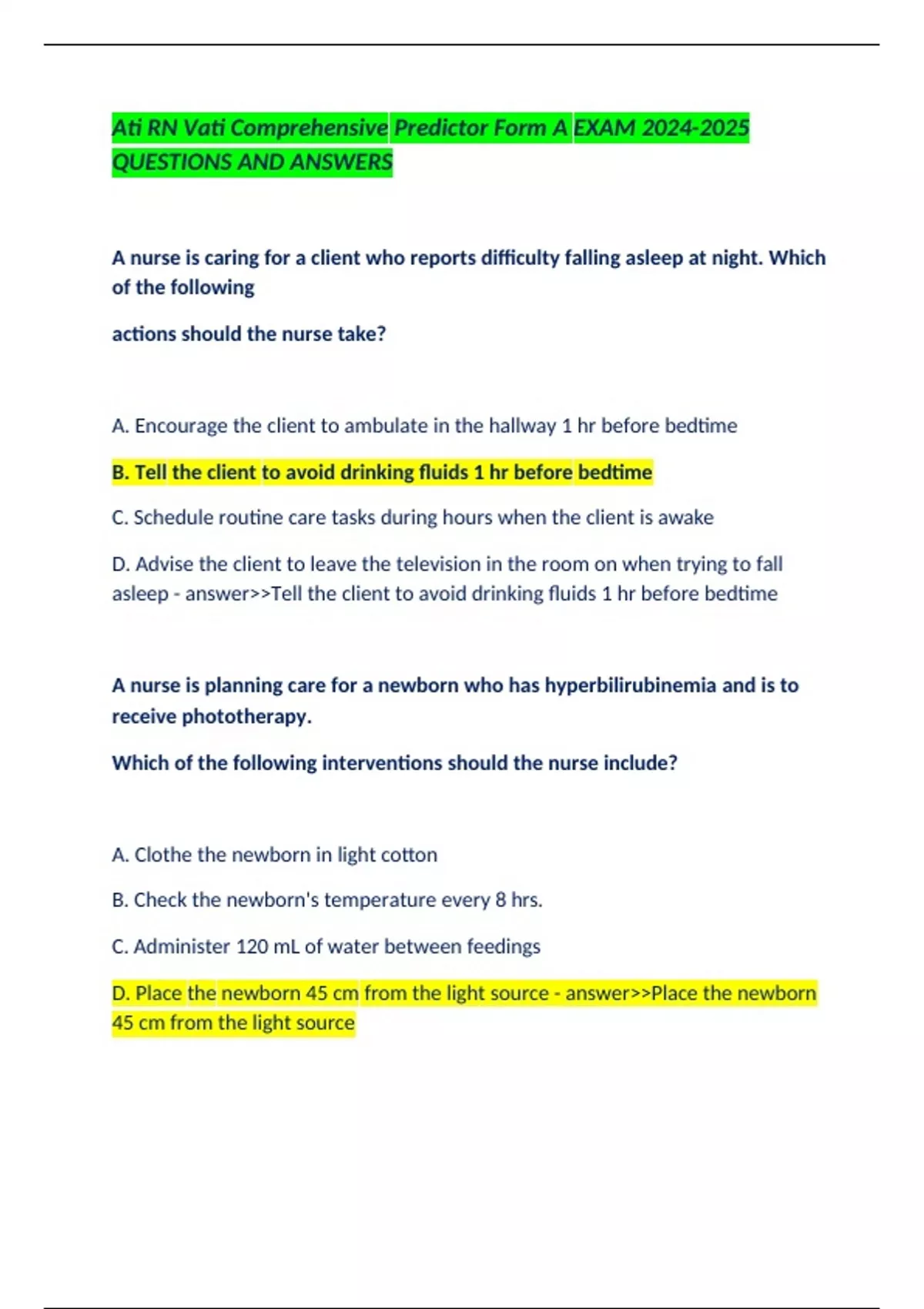 Ati RN Vati Comprehensive Predictor Form A EXAM 2024-2025 QUESTIONS AND ANSWERS

A nurse is caring for a client who reports difficulty falling asleep at night. Which of the following

actions should the nurse take?

A. Encourage the client to ambulate in the hallway 1 hr before bedtime

B. Tell the client to avoid drinking fluids 1 hr before bedtime

C. Schedule routine care tasks during hours when the client is awake

D. Advise the client to leave the television in the room on when trying to fall asleep - answer>>Tell the client to avoid drinking fluids 1 hr before bedtime

A nurse is planning care for a newborn who has hyperbilirubinemia and is to receive phototherapy.

Which of the following interventions should the nurse include?

A. Clothe the newborn in light cotton

B. Check the newborn's temperature every 8 hrs.

C. Administer 120 mL of water between feedings

D. Place the newborn 45 cm from the light source - answer>>Place the newborn 45 cm from the light source